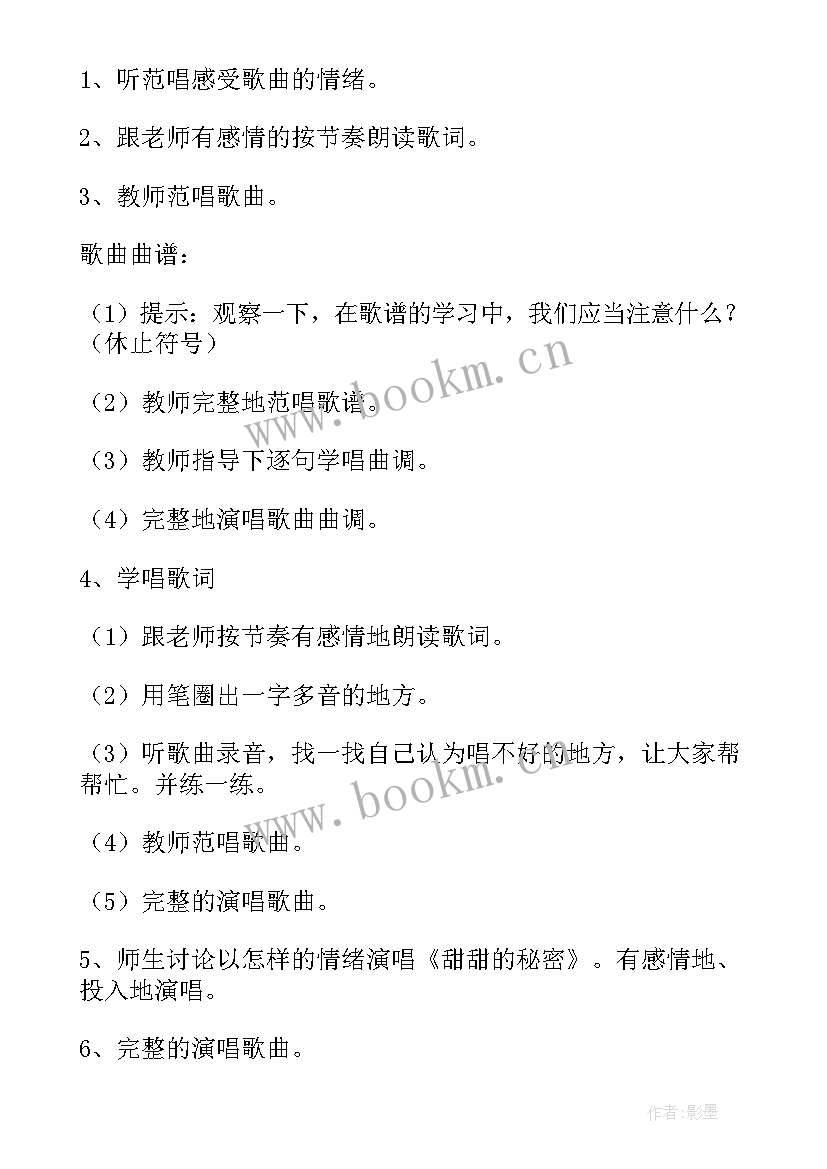 1、听范唱感受歌曲的情绪。

2、跟老师有感情的按节奏朗读歌词。

3、教师范唱歌曲。

歌曲曲谱：

（1）提示：观察一下，在歌谱的学习中，我们应当注意什么？（休止符号）

（2）教师完整地范唱歌谱。

（3）教师指导下逐句学唱曲调。

（4）完整地演唱歌曲曲调。

4、学唱歌词

（1）跟老师按节奏有感情地朗读歌词。

（2）用笔圈出一字多音的地方。

（3）听歌曲录音，找一找自己认为唱不好的地方，让大家帮帮忙。并练一练。

（4）教师范唱歌曲。

（5）完整的演唱歌曲。

5、师生讨论以怎样的情绪演唱《甜甜的秘密》。有感情地、投入地演唱。

6、完整的演唱歌曲。

www.bookm.cn

www.bookm.cn

作者:影墨